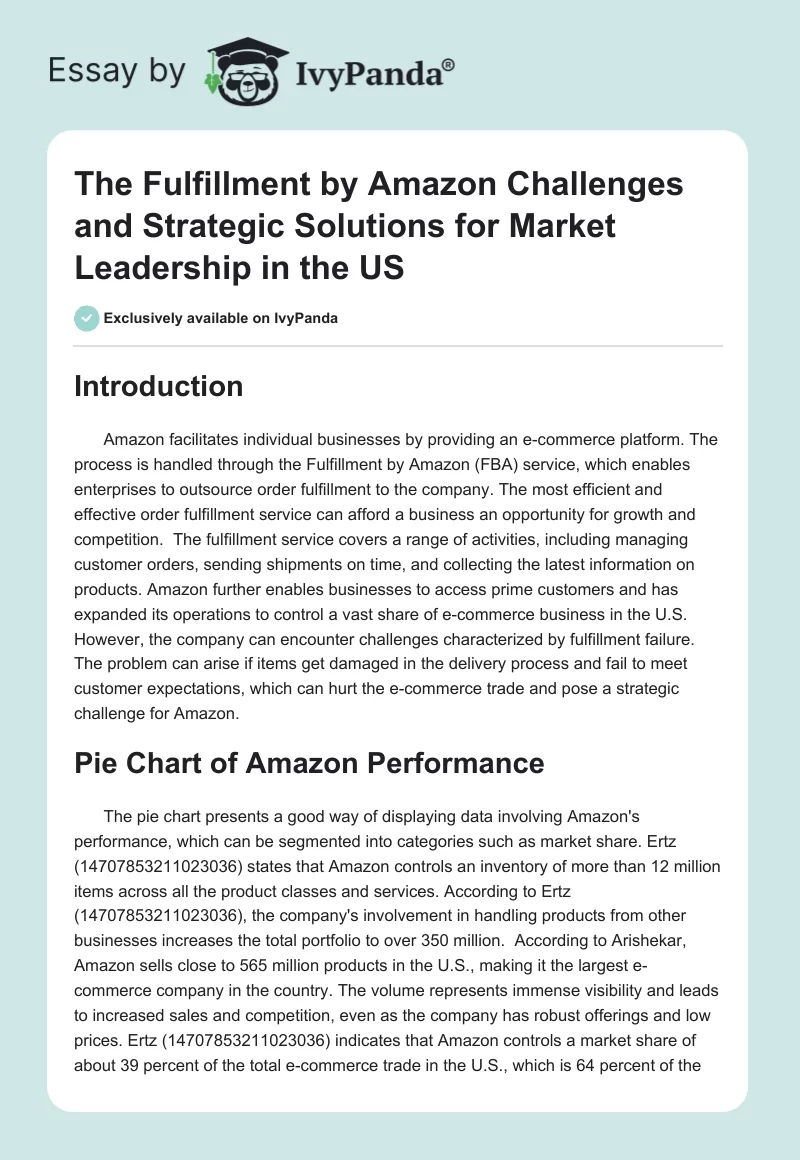 Essay by IvyPanda®

The Fulfillment by Amazon Challenges and Strategic Solutions for Market Leadership in the US

Exclusively available on IvyPanda

Introduction

Amazon facilitates individual businesses by providing an e-commerce platform. The process is handled through the Fulfillment by Amazon (FBA) service, which enables enterprises to outsource order fulfillment to the company. The most efficient and effective order fulfillment service can afford a business an opportunity for growth and competition. The fulfillment service covers a range of activities, including managing customer orders, sending shipments on time, and collecting the latest information on products. Amazon further enables businesses to access prime customers and has expanded its operations to control a vast share of e-commerce business in the U.S. However, the company can encounter challenges characterized by fulfillment failure. The problem can arise if items get damaged in the delivery process and fail to meet customer expectations, which can hurt the e-commerce trade and pose a strategic challenge for Amazon.

Pie Chart of Amazon Performance

The pie chart presents a good way of displaying data involving Amazon's performance, which can be segmented into categories such as market share. Ertz (14707853211023036) states that Amazon controls an inventory of more than 12 million items across all the product classes and services. According to Ertz (14707853211023036), the company's involvement in handling products from other businesses increases the total portfolio to over 350 million. According to Arishekar, Amazon sells close to 565 million products in the U.S., making it the largest e-commerce company in the country. The volume represents immense visibility and leads to increased sales and competition, even as the company has robust offerings and low prices. Ertz (14707853211023036) indicates that Amazon controls a market share of about 39 percent of the total e-commerce trade in the U.S., which is 64 percent of the